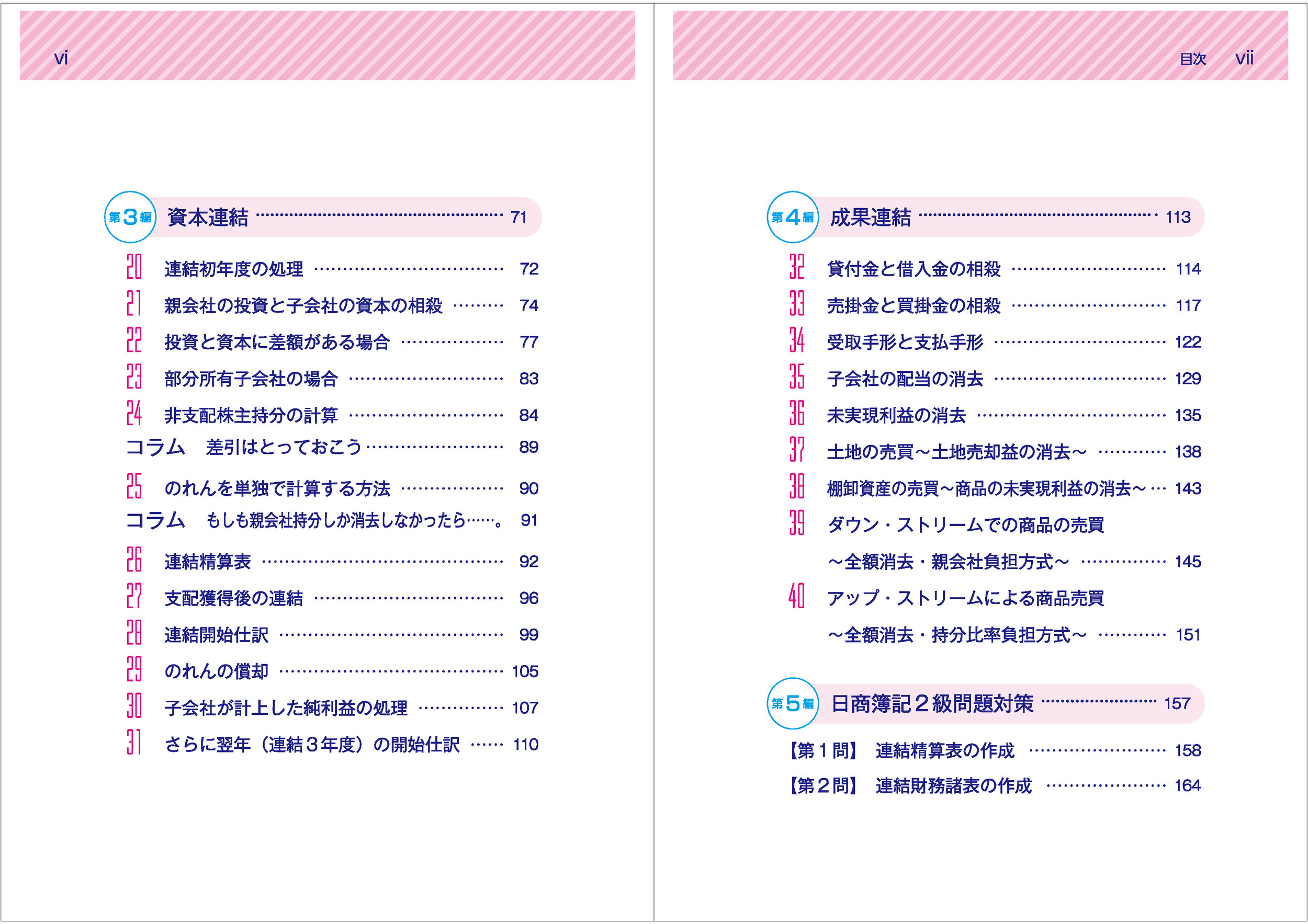 vi

第3編 資本連結 …… 71

20 連結初年度の処理 …… 72

21 親会社の投資と子会社の資本の相殺 …… 74

22 投資と資本に差額がある場合 …… 77

23 部分所有子会社の場合 …… 83

24 非支配株主持分の計算 …… 84

コラム 差引はとっておこう …… 89

25 のれんを単独で計算する方法 …… 90

コラム もしも親会社持分しか消去しなかったら……。 91

26 連結精算表 …… 92

27 支配獲得後の連結 …… 96

28 連結開始仕訳 …… 99

29 のれんの償却 …… 105

30 子会社が計上した純利益の処理 …… 107

31 さらに翌年（連結３年度）の開始仕訳 …… 110

目次 vii

第4編 成果連結 …… 113

32 貸付金と借入金の相殺 …… 114

33 売掛金と買掛金の相殺 …… 117

34 受取手形と支払手形 …… 122

35 子会社の配当の消去 …… 129

36 未実現利益の消去 …… 135

37 土地の売買～土地売却益の消去～ …… 138

38 棚卸資産の売買～商品の未実現利益の消去～ …… 143

39 ダウン・ストリームでの商品の売買
～全額消去・親会社負担方式～ …… 145

40 アップ・ストリームによる商品売買
～全額消去・持分比率負担方式～ …… 151

第5編 日商簿記２級問題対策 …… 157

【第１問】 連結精算表の作成 …… 158

【第２問】 連結財務諸表の作成 …… 164